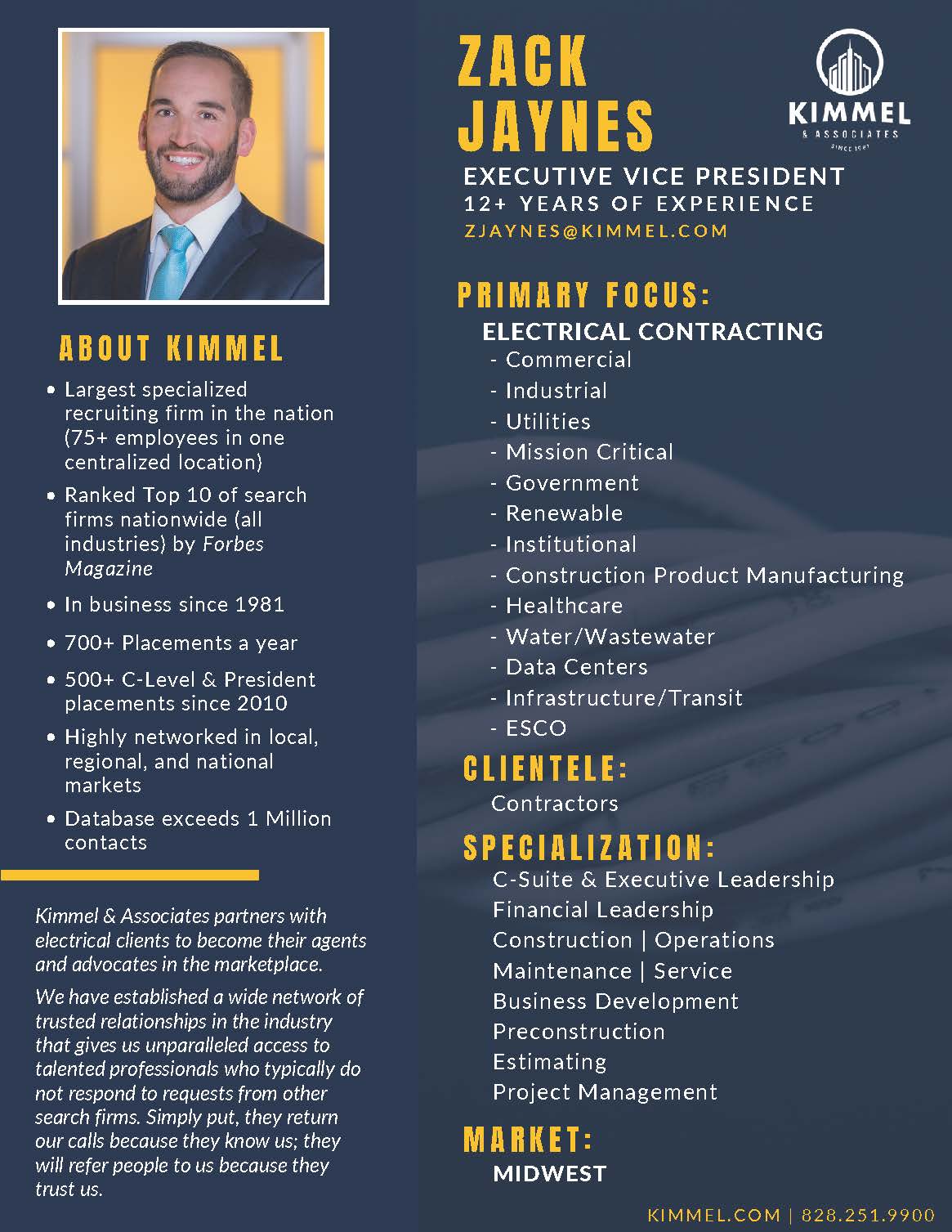 ABOUT KIMMEL

• Largest specialized recruiting firm in the nation (75+ employees in one centralized location)
• Ranked Top 10 of search firms nationwide (all industries) by Forbes Magazine
• In business since 1981
• 700+ Placements a year
• 500+ C-Level & President placements since 2010
• Highly networked in local, regional, and national markets
• Database exceeds 1 Million contacts

Kimmel & Associates partners with electrical clients to become their agents and advocates in the marketplace.

We have established a wide network of trusted relationships in the industry that gives us unparalleled access to talented professionals who typically do not respond to requests from other search firms. Simply put, they return our calls because they know us; they will refer people to us because they trust us.

ZACK JAYNES

KIMMEL
& ASSOCIATES
SINCE 1981

EXECUTIVE VICE PRESIDENT
12+ YEARS OF EXPERIENCE
ZJAYNES@KIMMEL.COM

PRIMARY FOCUS:
ELECTRICAL CONTRACTING
- Commercial
- Industrial
- Utilities
- Mission Critical
- Government
- Renewable
- Institutional
- Construction Product Manufacturing
- Healthcare
- Water/Wastewater
- Data Centers
- Infrastructure/Transit
- ESCO

CLIENTELE:
Contractors

SPECIALIZATION:
C-Suite & Executive Leadership
Financial Leadership
Construction | Operations
Maintenance | Service
Business Development
Preconstruction
Estimating
Project Management

MARKET:
MIDWEST

KIMMEL.COM | 828.251.9900